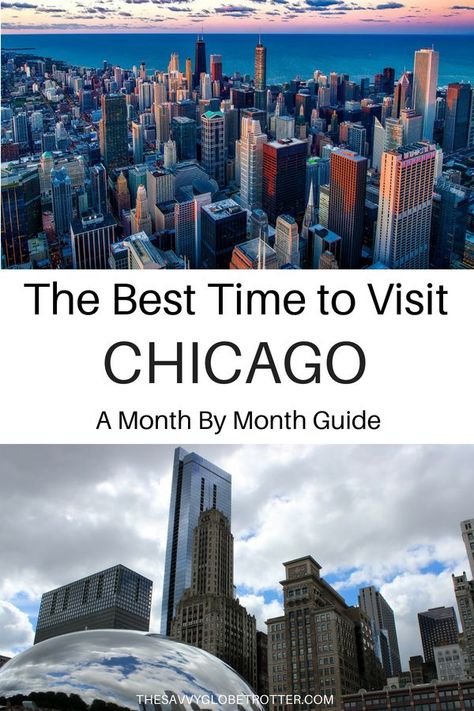 The Best Time to Visit
CHICAGO
A Month By Month Guide

THESAVVYGLOBETROTTER.COM